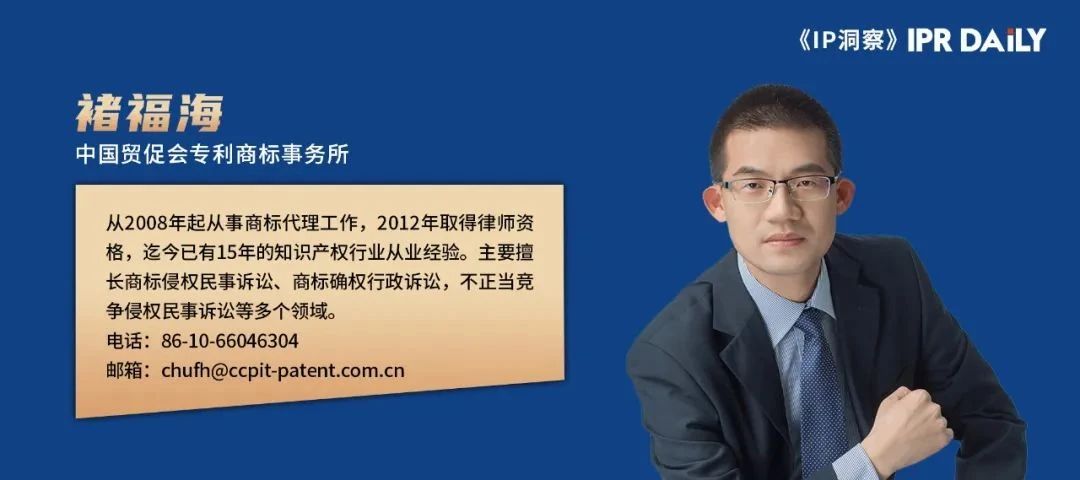 《IP洞察》IPR DAILY

褚福海

中国贸促会专利商标事务所

从2008年起从事商标代理工作，2012年取得律师资格，迄今已有15年的知识产权行业从业经验。主要擅长商标侵权民事诉讼、商标确权行政诉讼，不正当竞争侵权民事诉讼等多个领域。
电话：86-10-66046304
邮箱：chufh@ccpit-patent.com.cn